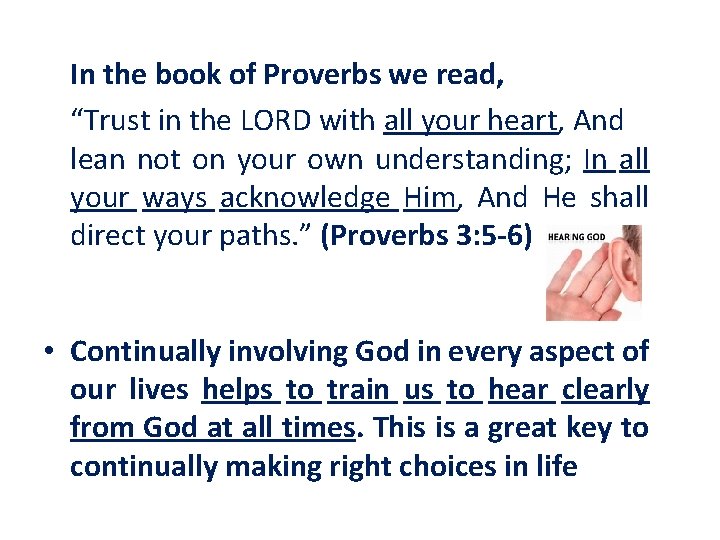 In the book of Proverbs we read,

"Trust in the LORD with all your heart, And lean not on your own understanding; In all your ways acknowledge Him, And He shall direct your paths." (Proverbs 3:5-6)

HEAR NG GOD

• Continually involving God in every aspect of our lives helps to train us to hear clearly from God at all times. This is a great key to continually making right choices in life